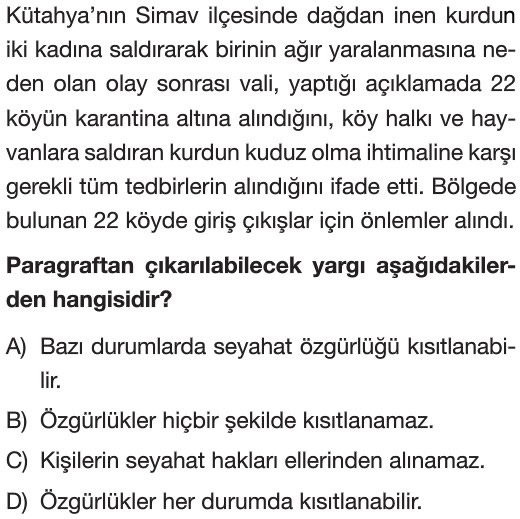 Kütahya'nın Simav ilçesinde dağdan inen kurdun iki kadına saldırarak birinin ağır yaralanmasına neden olan olay sonrası vali, yaptığı açıklamada 22 köyün karantina altına alındığını, köy halkı ve hayvanlara saldıran kurdun kuduz olma ihtimaline karşı gerekli tüm tedbirlerin alındığını ifade etti. Bölgede bulunan 22 köyde giriş çıkışlar için önlemler alındı.

Paragraftan çıkarılabilecek yargı aşağıdakilerden hangisidir?

A) Bazı durumlarda seyahat özgürlüğü kısıtlanabilir.

B) Özgürlükler hiçbir şekilde kısıtlanamaz.

C) Kişilerin seyahat hakları ellerinden alınamaz.

D) Özgürlükler her durumda kısıtlanabilir.